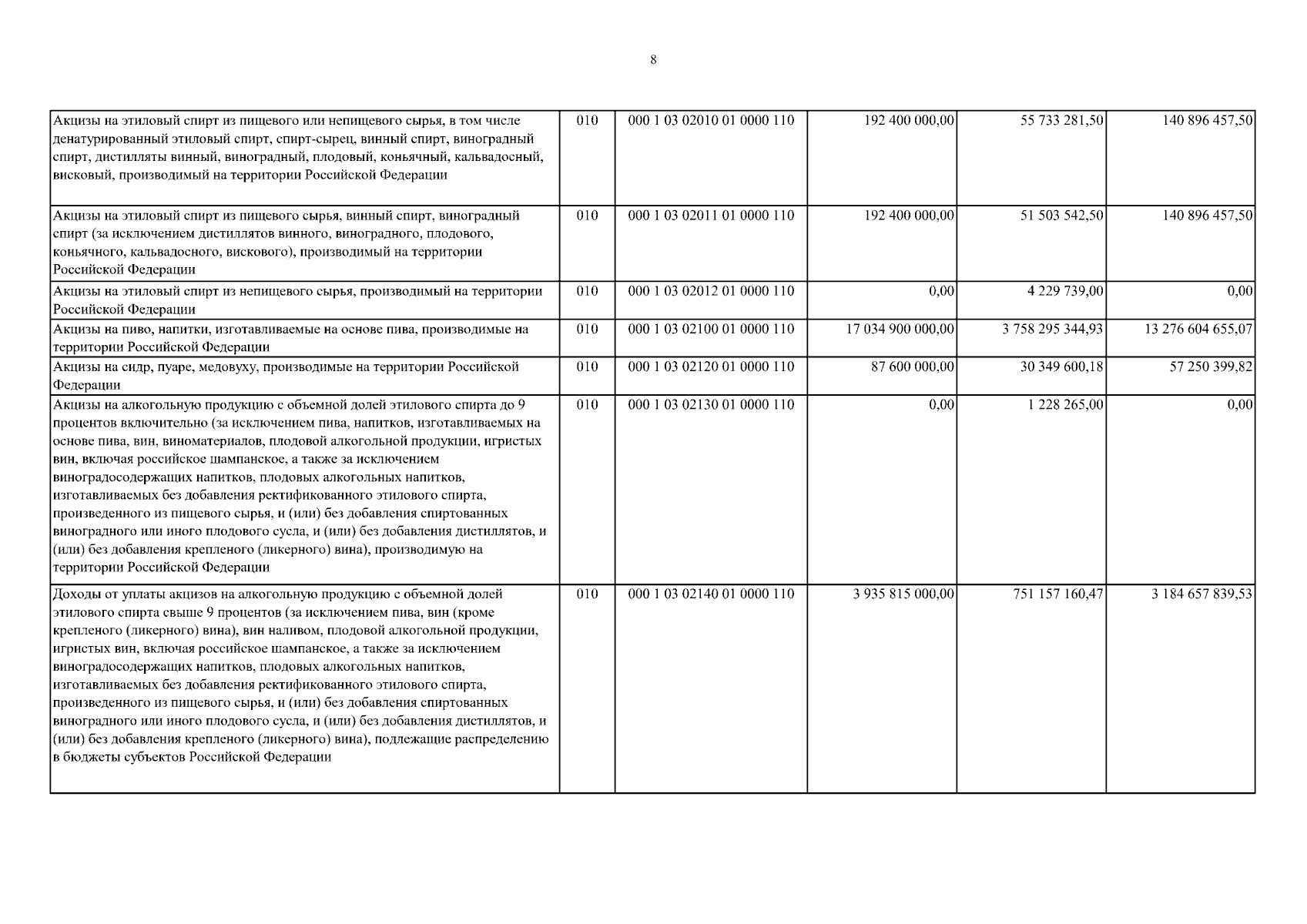 8

| | | | | | |
|---|---|---|---|---|---|
| Акцизы на этиловый спирт из пищевого или непищевого сырья, в том числе денатурированный этиловый спирт, спирт-сырец, винный спирт, виноградный спирт, дистилляты винный, виноградный, плодовый, коньячный, кальвадосный, висковый, производимый на территории Российской Федерации | 010 | 000 1 03 02010 01 0000 110 | 192 400 000,00 | 55 733 281,50 | 140 896 457,50 |
| Акцизы на этиловый спирт из пищевого сырья, винный спирт, виноградный спирт (за исключением дистиллятов винного, виноградного, плодового, коньячного, кальвадосного, вискового), производимый на территории Российской Федерации | 010 | 000 1 03 02011 01 0000 110 | 192 400 000,00 | 51 503 542,50 | 140 896 457,50 |
| Акцизы на этиловый спирт из непищевого сырья, производимый на территории Российской Федерации | 010 | 000 1 03 02012 01 0000 110 | 0,00 | 4 229 739,00 | 0,00 |
| Акцизы на пиво, напитки, изготавливаемые на основе пива, производимые на территории Российской Федерации | 010 | 000 1 03 02100 01 0000 110 | 17 034 900 000,00 | 3 758 295 344,93 | 13 276 604 655,07 |
| Акцизы на сидр, пуаре, медовуху, производимые на территории Российской Федерации | 010 | 000 1 03 02120 01 0000 110 | 87 600 000,00 | 30 349 600,18 | 57 250 399,82 |
| Акцизы на алкогольную продукцию с объемной долей этилового спирта до 9 процентов включительно (за исключением пива, напитков, изготавливаемых на основе пива, вин, виноматериалов, плодовой алкогольной продукции, игристых вин, включая российское шампанское, а также за исключением виноградосодержащих напитков, плодовых алкогольных напитков, изготавливаемых без добавления ректификованного этилового спирта, произведенного из пищевого сырья, и (или) без добавления спиртованных виноградного или иного плодового сусла, и (или) без добавления дистиллятов, и (или) без добавления крепленого (ликерного) вина), производимую на территории Российской Федерации | 010 | 000 1 03 02130 01 0000 110 | 0,00 | 1 228 265,00 | 0,00 |
| Доходы от уплаты акцизов на алкогольную продукцию с объемной долей этилового спирта свыше 9 процентов (за исключением пива, вин (кроме крепленого (ликерного) вина), вин наливом, плодовой алкогольной продукции, игристых вин, включая российское шампанское, а также за исключением виноградосодержащих напитков, плодовых алкогольных напитков, изготавливаемых без добавления ректификованного этилового спирта, произведенного из пищевого сырья, и (или) без добавления спиртованных виноградного или иного плодового сусла, и (или) без добавления дистиллятов, и (или) без добавления крепленого (ликерного) вина), подлежащие распределению в бюджеты субъектов Российской Федерации | 010 | 000 1 03 02140 01 0000 110 | 3 935 815 000,00 | 751 157 160,47 | 3 184 657 839,53 |